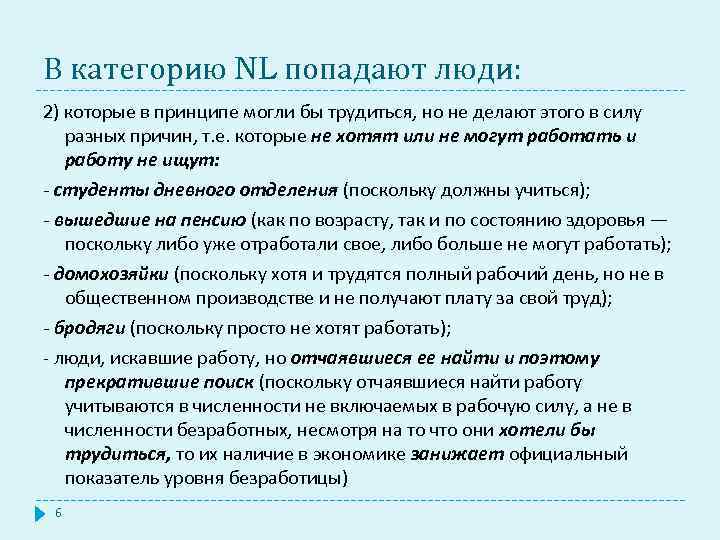 В категорию NL попадают люди:

2) которые в принципе могли бы трудиться, но не делают этого в силу разных причин, т.е. которые не хотят или не могут работать и работу не ищут:

- студенты дневного отделения (поскольку должны учиться);

- вышедшие на пенсию (как по возрасту, так и по состоянию здоровья — поскольку либо уже отработали свое, либо больше не могут работать);

- домохозяйки (поскольку хотя и трудятся полный рабочий день, но не в общественном производстве и не получают плату за свой труд);

- бродяги (поскольку просто не хотят работать);

- люди, искавшие работу, но отчаявшиеся ее найти и поэтому прекратившие поиск (поскольку отчаявшиеся найти работу учитываются в численности не включаемых в рабочую силу, а не в численности безработных, несмотря на то что они хотели бы трудиться, то их наличие в экономике занижает официальный показатель уровня безработицы)

6